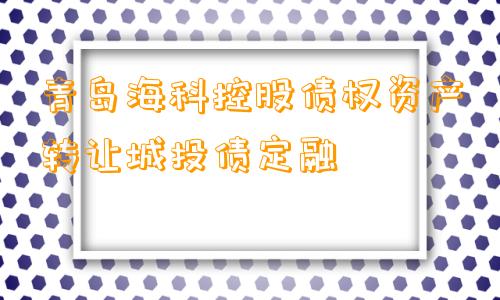 青岛海科控股债权资产转让城投债定融